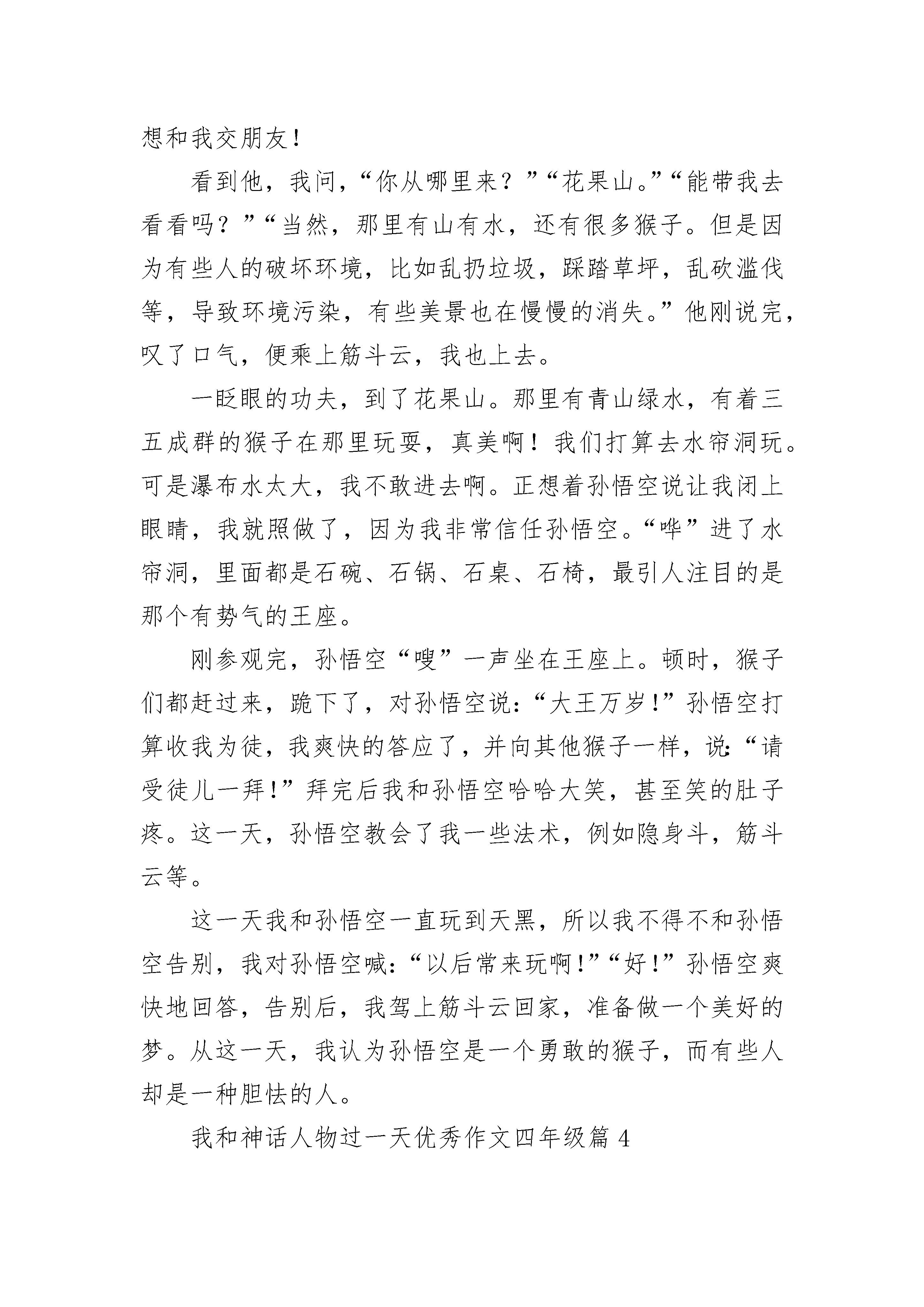 想和我交朋友!

看到他，我问，“你从哪里来？”“花果山。”“能带我去看看吗？”“当然，那里有山有水，还有很多猴子。但是因为有些人的破坏环境，比如乱扔垃圾，踩踏草坪，乱砍滥伐等，导致环境污染，有些美景也在慢慢的消失。”他刚说完，叹了口气，便乘上筋斗云，我也上去。

一眨眼的功夫，到了花果山。那里有青山绿水，有着三五成群的猴子在那里玩耍，真美啊！我们打算去水帘洞玩。可是瀑布水太大，我不敢进去啊。正想着孙悟空说让我闭上眼睛，我就照做了，因为我非常信任孙悟空。“哗”进了水帘洞，里面都是石碗、石锅、石桌、石椅，最引人注目的是那个有势气的王座。

刚参观完，孙悟空“嗖”一声坐在王座上。顿时，猴子们都赶过来，跪下了，对孙悟空说:“大王万岁!”孙悟空打算收我为徒，我爽快的答应了，并向其他猴子一样，说:“请受徒儿一拜!”拜完后我和孙悟空哈哈大笑，甚至笑的肚子疼。这一天，孙悟空教会了我一些法术，例如隐身斗，筋斗云等。

这一天我和孙悟空一直玩到天黑，所以我不得不和孙悟空告别，我对孙悟空喊:“以后常来玩啊!”“好!”孙悟空爽快地回答，告别后，我驾上筋斗云回家，准备做一个美好的梦。从这一天，我认为孙悟空是一个勇敢的猴子，而有些人却是一种胆怯的人。

我和神话人物过一天优秀作文四年级篇 4